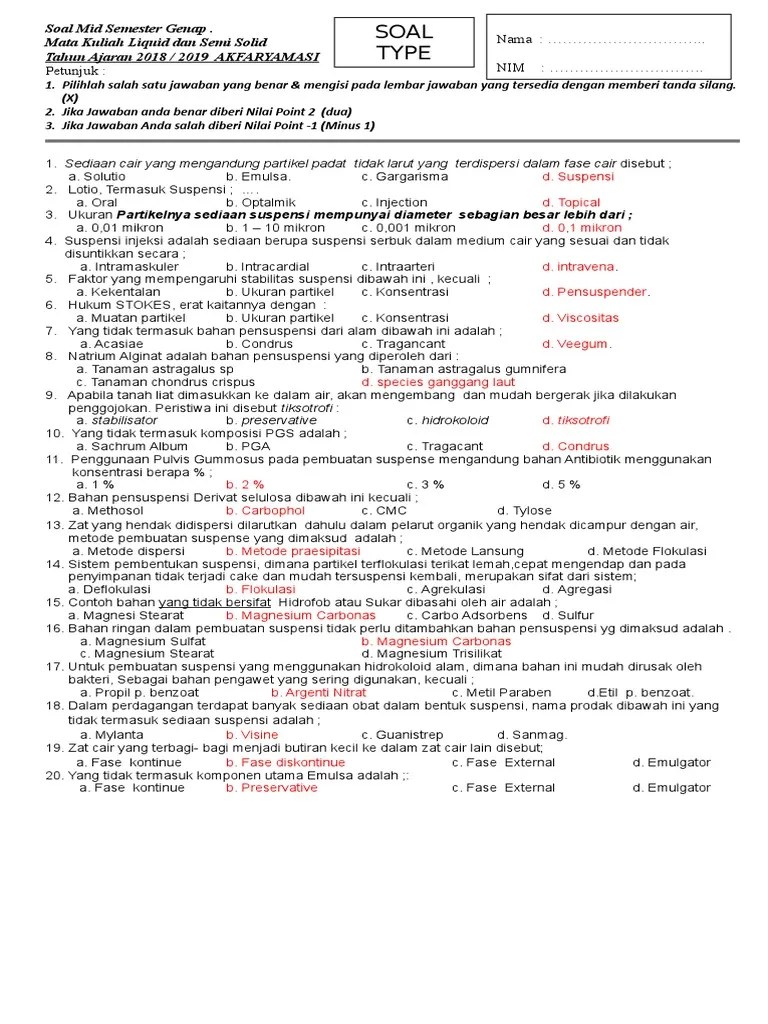 Soal Mid Semester Genap .
Mata Kuliah Liquid dan Semi Solid
Tahun Ajaran 2018 / 2019 AKFARYAMASI

SOAL TYPE

Nama : ................................
NIM : ................................

Petunjuk :
1. Pilihlah salah satu jawaban yang benar & mengisi pada lembar jawaban yang tersedia dengan memberi tanda silang. (X)
2. Jika Jawaban anda benar diberi Nilai Point 2 (dua)
3. Jika Jawaban Anda salah diberi Nilai Point -1 (Minus 1)

1. Sediaan cair yang mengandung partikel padat tidak larut yang terdispersi dalam fase cair disebut ;
a. Solutio b. Emulsa. c. Gargarisma d. Suspensi
2. Lotio, Termasuk Suspensi ; ....
a. Oral b. Optalmik c. Injection d. Topical
3. Ukuran Partikelnya sediaan suspensi mempunyai diameter sebagian besar lebih dari ;
a. 0,01 mikron b. 1 – 10 mikron c. 0,001 mikron d. 0,1 mikron
4. Suspensi injeksi adalah sediaan berupa suspensi serbuk dalam medium cair yang sesuai dan tidak disuntikkan secara ;
a. Intramaskuler b. Intracardial c. Intraarteri d. intravena.
5. Faktor yang mempengaruhi stabilitas suspensi dibawah ini , kecuali ;
a. Kekentalan b. Ukuran partikel c. Konsentrasi d. Pensuspender.
6. Hukum STOKES, erat kaitannya dengan :
a. Muatan partikel b. Ukuran partikel c. Konsentrasi d. Viscositas
7. Yang tidak termasuk bahan pensuspensi dari alam dibawah ini adalah ;
a. Acasiae b. Condrus c. Tragancant d. Veegum.
8. Natrium Alginat adalah bahan pensuspensi yang diperoleh dari :
a. Tanaman astragalus sp b. Tanaman astragalus gumnifera
c. Tanaman chondrus crispus d. species ganggang laut
9. Apabila tanah liat dimasukkan ke dalam air, akan mengembang dan mudah bergerak jika dilakukan penggojokan. Peristiwa ini disebut tiksotrofi :
a. stabilisator b. preservative c. hidrokoloid d. tiksotrofi
10. Yang tidak termasuk komposisi PGS adalah ;
a. Sachrum Album b. PGA c. Tragacant d. Condrus
11. Penggunaan Pulvis Gummosus pada pembuatan suspense mengandung bahan Antibiotik menggunakan konsentrasi berapa % ;
a. 1 % b. 2 % c. 3 % d. 5 %
12. Bahan pensuspensi Derivat selulosa dibawah ini kecuali ;
a. Methosol b. Carbophol c. CMC d. Tylose
13. Zat yang hendak didispersi dilarutkan dahulu dalam pelarut organik yang hendak dicampur dengan air, metode pembuatan suspense yang dimaksud adalah ;
a. Metode dispersi b. Metode praesipitasi c. Metode Lansung d. Metode Flokulasi
14. Sistem pembentukan suspensi, dimana partikel terflokulasi terikat lemah,cepat mengendap dan pada penyimpanan tidak terjadi cake dan mudah tersuspensi kembali, merupakan sifat dari sistem;
a. Deflokulasi b. Flokulasi c. Agrekulasi d. Agregasi
15. Contoh bahan yang tidak bersifat Hidrofob atau Sukar dibasahi oleh air adalah ;
a. Magnesi Stearat b. Magnesium Carbonas c. Carbo Adsorbens d. Sulfur
16. Bahan ringan dalam pembuatan suspensi tidak perlu ditambahkan bahan pensuspensi yg dimaksud adalah .
a. Magnesium Sulfat b. Magnesium Carbonas
c. Magnesium Stearat d. Magnesium Trisilikat
17. Untuk pembuatan suspensi yang menggunakan hidrokoloid alam, dimana bahan ini mudah dirusak oleh bakteri, Sebagai bahan pengawet yang sering digunakan, kecuali ;
a. Propil p. benzoat b. Argenti Nitrat c. Metil Paraben d.Etil p. benzoat.
18. Dalam perdagangan terdapat banyak sediaan obat dalam bentuk suspensi, nama prodak dibawah ini yang tidak termasuk sediaan suspensi adalah ;
a. Mylanta b. Visine c. Guanistrep d. Sanmag.
19. Zat cair yang terbagi- bagi menjadi butiran kecil ke dalam zat cair lain disebut;
a. Fase kontinue b. Fase diskontinue c. Fase External d. Emulgator
20. Yang tidak termasuk komponen utama Emulsa adalah ;:
a. Fase kontinue b. Preservative c. Fase External d. Emulgator